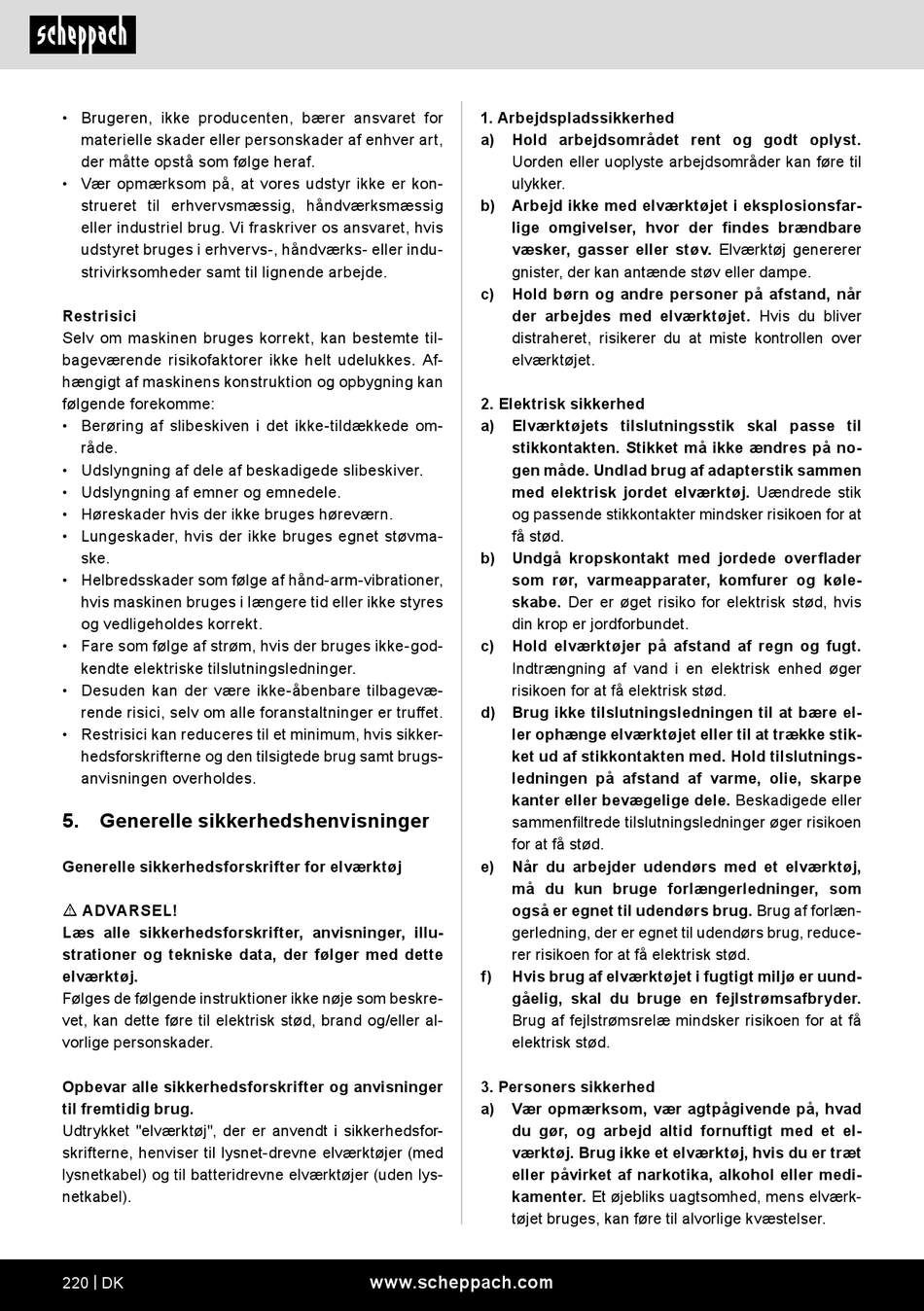 scheppach

• Brugeren, ikke producenten, bærer ansvaret for materielle skader eller personskader af enhver art, der måtte opstå som følge heraf.
• Vær opmærksom på, at vores udstyr ikke er konstrueret til erhvervsmæssig, håndværksmæssig eller industriel brug. Vi fraskriver os ansvaret, hvis udstyret bruges i erhvervs-, håndværks- eller industrivirksomheder samt til lignende arbejde.

Restrisici
Selv om maskinen bruges korrekt, kan bestemte tilbageværende risikofaktorer ikke helt udelukkes. Afhængigt af maskinens konstruktion og opbygning kan følgende forekomme:
• Berøring af slibeskiven i det ikke-tildækkede område.
• Udslyngning af dele af beskadigede slibeskiver.
• Udslyngning af emner og emnedele.
• Høreskader hvis der ikke bruges høreværn.
• Lungeskader, hvis der ikke bruges egnet støvmaske.
• Helbredsskader som følge af hånd-arm-vibrationer, hvis maskinen bruges i længere tid eller ikke styres og vedligeholdes korrekt.
• Fare som følge af strøm, hvis der bruges ikke-godkendte elektriske tilslutningsledninger.
• Desuden kan der være ikke-åbenbare tilbageværende risici, selv om alle foranstaltninger er truffet.
• Restrisici kan reduceres til et minimum, hvis sikkerhedsforskrifterne og den tilsigtede brug samt brugsanvisningen overholdes.

5. Generelle sikkerhedshenvisninger

Generelle sikkerhedsforskrifter for elværktøj

⚠ ADVARSEL!
Læs alle sikkerhedsforskrifter, anvisninger, illustrationer og tekniske data, der følger med dette elværktøj.
Følges de følgende instruktioner ikke nøje som beskrevet, kan dette føre til elektrisk stød, brand og/eller alvorlige personskader.

Opbevar alle sikkerhedsforskrifter og anvisninger til fremtidig brug.
Udtrykket "elværktøj", der er anvendt i sikkerhedsforskrifterne, henviser til lysnet-drevne elværktøjer (med lysnetkabel) og til batteridrevne elværktøjer (uden lysnetkabel).

1. Arbejdspladssikkerhed
a) Hold arbejdsområdet rent og godt oplyst. Uorden eller uoplyste arbejdsområder kan føre til ulykker.
b) Arbejd ikke med elværktøjet i eksplosionsfarlige omgivelser, hvor der findes brændbare væsker, gasser eller støv. Elværktøj genererer gnister, der kan antænde støv eller dampe.
c) Hold børn og andre personer på afstand, når der arbejdes med elværktøjet. Hvis du bliver distraheret, risikerer du at miste kontrollen over elværktøjet.

2. Elektrisk sikkerhed
a) Elværktøjets tilslutningsstik skal passe til stikkontakten. Stikket må ikke ændres på nogen måde. Undlad brug af adapterstik sammen med elektrisk jordet elværktøj. Uændrede stik og passende stikkontakter mindsker risikoen for at få stød.
b) Undgå kropskontakt med jordede overflader som rør, varmeapparater, komfurer og køleskabe. Der er øget risiko for elektrisk stød, hvis din krop er jordforbundet.
c) Hold elværktøjer på afstand af regn og fugt. Indtrængning af vand i en elektrisk enhed øger risikoen for at få elektrisk stød.
d) Brug ikke tilslutningsledningen til at bære eller ophænge elværktøjet eller til at trække stikket ud af stikkontakten med. Hold tilslutningsledningen på afstand af varme, olie, skarpe kanter eller bevægelige dele. Beskadigede eller sammenfiltrede tilslutningsledninger øger risikoen for at få stød.
e) Når du arbejder udendørs med et elværktøj, må du kun bruge forlængerledninger, som også er egnet til udendørs brug. Brug af forlængerledning, der er egnet til udendørs brug, reducerer risikoen for at få elektrisk stød.
f) Hvis brug af elværktøjet i fugtigt miljø er uundgåelig, skal du bruge en fejlstrømsafbryder. Brug af fejlstrømsrelæ mindsker risikoen for at få elektrisk stød.

3. Personers sikkerhed
a) Vær opmærksom, vær agtpågivende på, hvad du gør, og arbejd altid fornuftigt med et elværktøj. Brug ikke et elværktøj, hvis du er træt eller påvirket af narkotika, alkohol eller medikamenter. Et øjebliks uagtsomhed, mens elværktøjet bruges, kan føre til alvorlige kvæstelser.

220 | DK www.scheppach.com